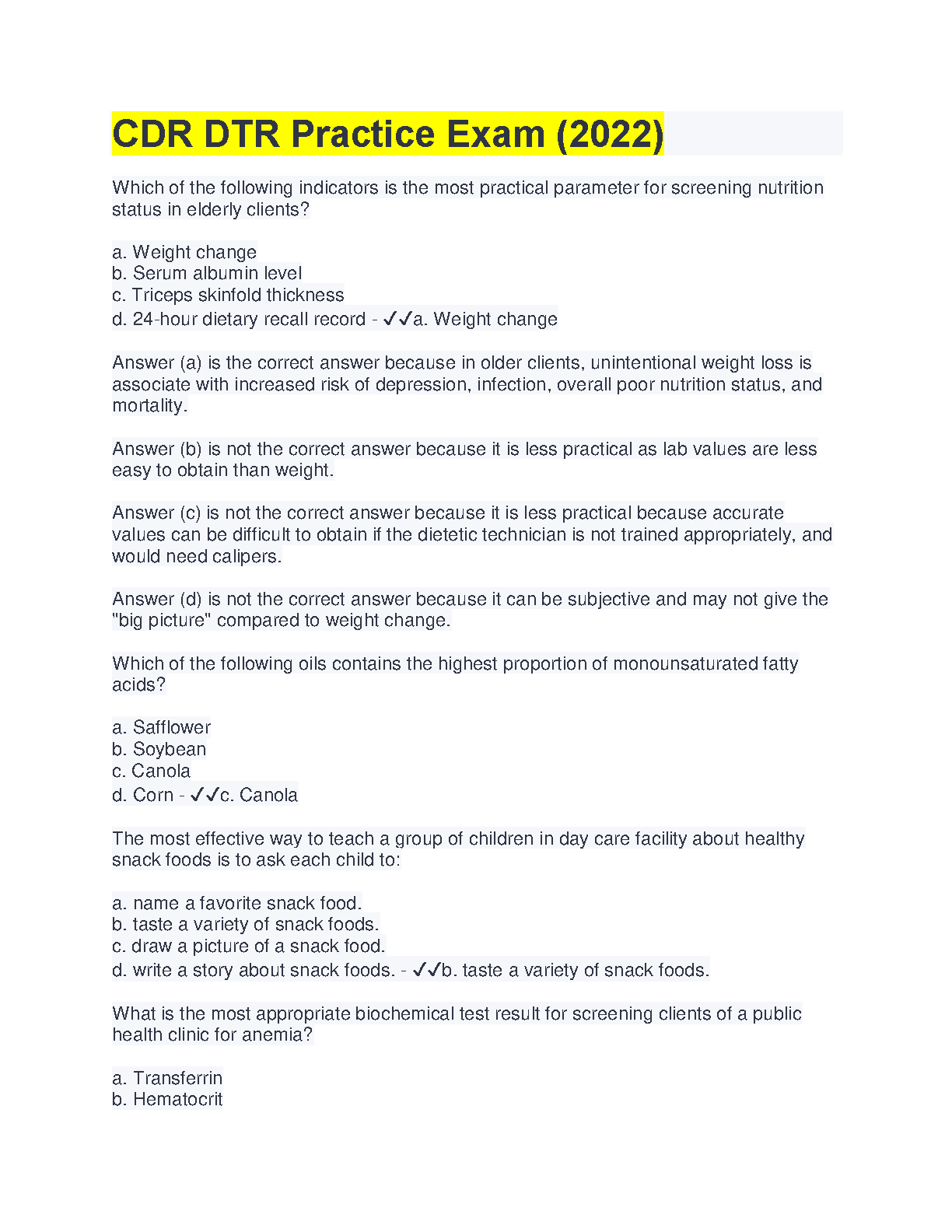 CDR DTR Practice Exam (2022)

Which of the following indicators is the most practical parameter for screening nutrition status in elderly clients?

a. Weight change
b. Serum albumin level
c. Triceps skinfold thickness
d. 24-hour dietary recall record - ✓✓a. Weight change

Answer (a) is the correct answer because in older clients, unintentional weight loss is associate with increased risk of depression, infection, overall poor nutrition status, and mortality.

Answer (b) is not the correct answer because it is less practical as lab values are less easy to obtain than weight.

Answer (c) is not the correct answer because it is less practical because accurate values can be difficult to obtain if the dietetic technician is not trained appropriately, and would need calipers.

Answer (d) is not the correct answer because it can be subjective and may not give the "big picture" compared to weight change.

Which of the following oils contains the highest proportion of monounsaturated fatty acids?

a. Safflower
b. Soybean
c. Canola
d. Corn - ✓✓c. Canola

The most effective way to teach a group of children in day care facility about healthy snack foods is to ask each child to:

a. name a favorite snack food.
b. taste a variety of snack foods.
c. draw a picture of a snack food.
d. write a story about snack foods. - ✓✓b. taste a variety of snack foods.

What is the most appropriate biochemical test result for screening clients of a public health clinic for anemia?

a. Transferrin
b. Hematocrit